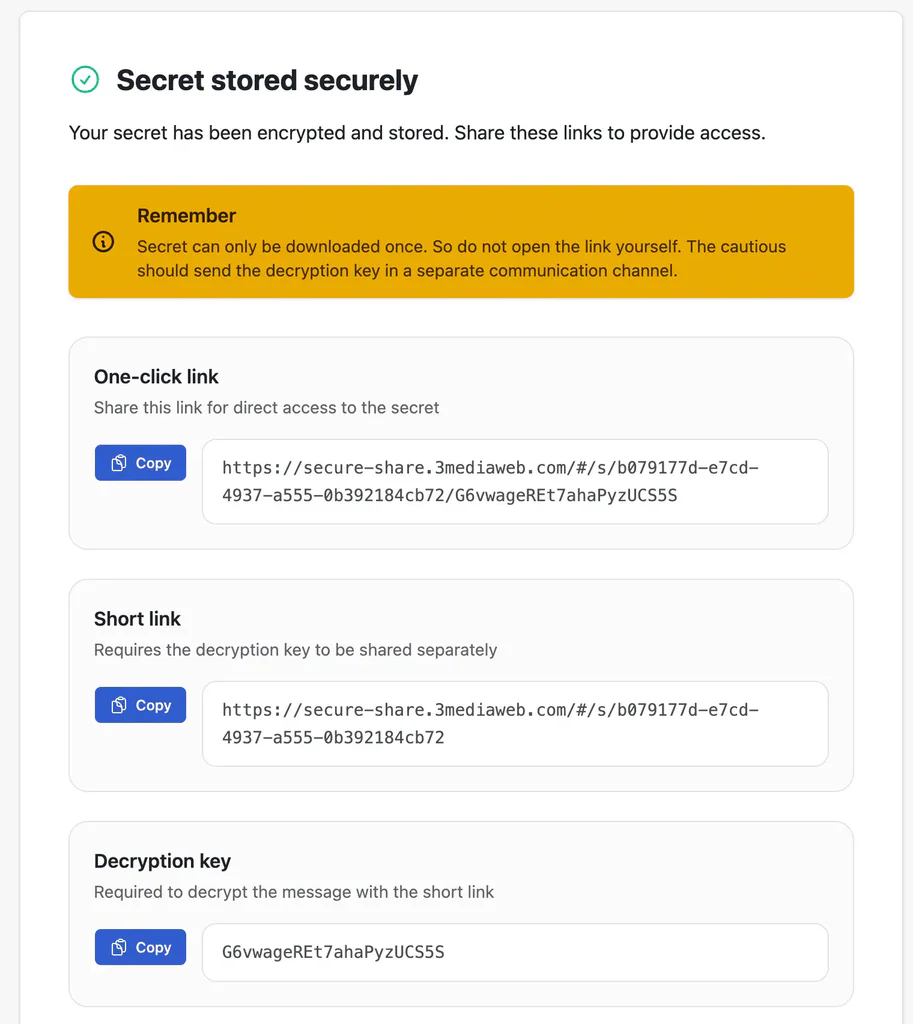 Secret stored securely

Your secret has been encrypted and stored. Share these links to provide access.

Remember
Secret can only be downloaded once. So do not open the link yourself. The cautious should send the decryption key in a separate communication channel.

One-click link
Share this link for direct access to the secret

Copy

https://secure-share.3mediaweb.com/#/s/b079177d-e7cd-4937-a555-0b392184cb72/G6vwageREt7ahaPyzUCS5S

Short link
Requires the decryption key to be shared separately

Copy

https://secure-share.3mediaweb.com/#/s/b079177d-e7cd-4937-a555-0b392184cb72

Decryption key
Required to decrypt the message with the short link

Copy

G6vwageREt7ahaPyzUCS5S